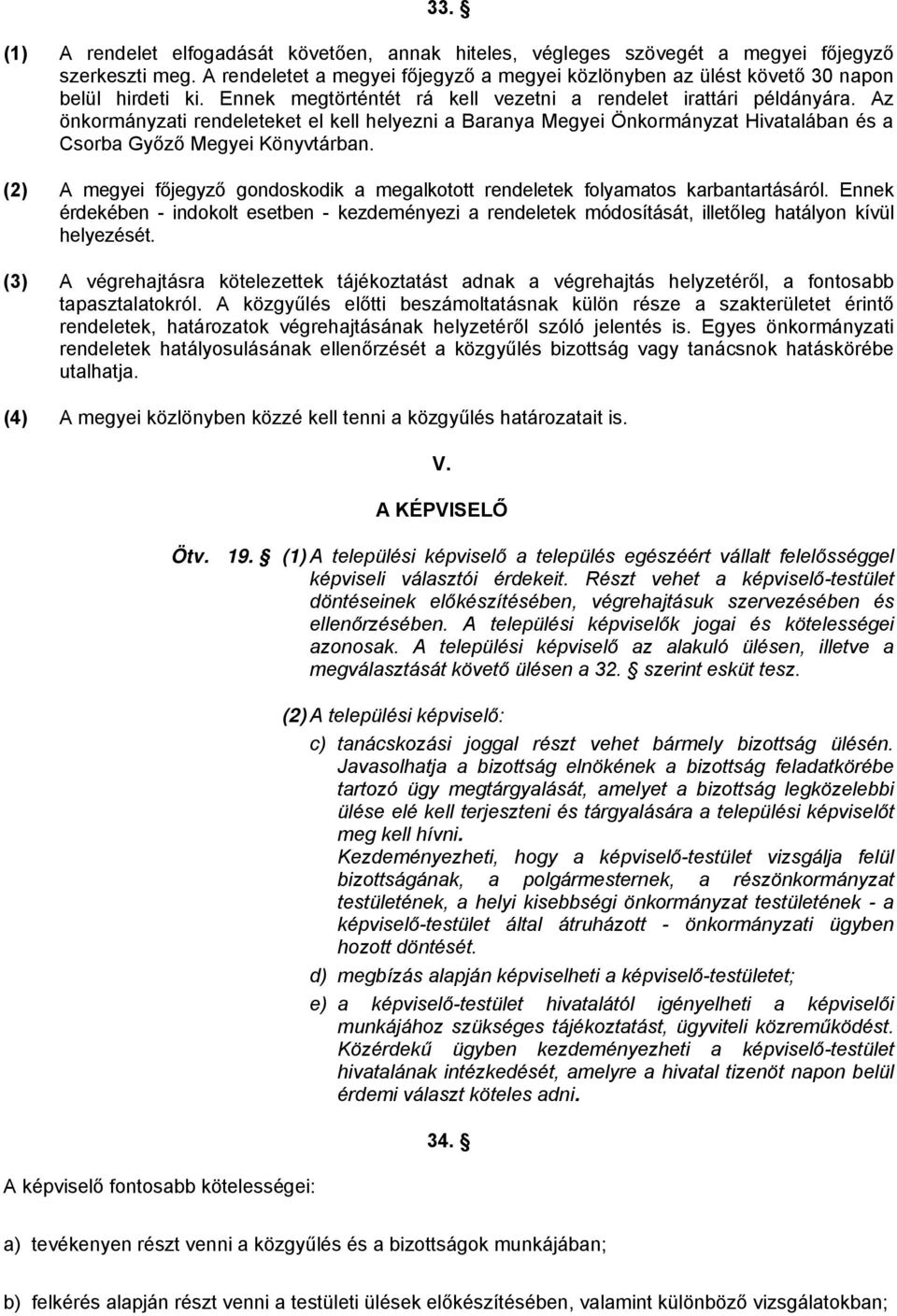 33. §

(1) A rendelet elfogadását követően, annak hiteles, végleges szövegét a megyei főjegyző szerkeszti meg. A rendeletet a megyei főjegyző a megyei közlönyben az ülést követő 30 napon belül hirdeti ki. Ennek megtörténtét rá kell vezetni a rendelet irattári példányára. Az önkormányzati rendeleteket el kell helyezni a Baranya Megyei Önkormányzat Hivatalában és a Csorba Győző Megyei Könyvtárban.

(2) A megyei főjegyző gondoskodik a megalkotott rendeletek folyamatos karbantartásáról. Ennek érdekében - indokolt esetben - kezdeményezi a rendeletek módosítását, illetőleg hatályon kívül helyezését.

(3) A végrehajtásra kötelezettek tájékoztatást adnak a végrehajtás helyzetéről, a fontosabb tapasztalatokról. A közgyűlés előtti beszámoltatásnak külön része a szakterületet érintő rendeletek, határozatok végrehajtásának helyzetéről szóló jelentés is. Egyes önkormányzati rendeletek hatályosulásának ellenőrzését a közgyűlés bizottság vagy tanácsnok hatáskörébe utalhatja.

(4) A megyei közlönyben közzé kell tenni a közgyűlés határozatait is.

V.

A KÉPVISELŐ

Ötv. 19. § (1) A települési képviselő a település egészéért vállalt felelősséggel képviseli választói érdekeit. Részt vehet a képviselő-testület döntéseinek előkészítésében, végrehajtásuk szervezésében és ellenőrzésében. A települési képviselők jogai és kötelességei azonosak. A települési képviselő az alakuló ülésen, illetve a megválasztását követő ülésen a 32. § szerint esküt tesz.

(2) A települési képviselő:

c) tanácskozási joggal részt vehet bármely bizottság ülésén. Javasolhatja a bizottság elnökének a bizottság feladatkörébe tartozó ügy megtárgyalását, amelyet a bizottság legközelebbi ülése elé kell terjeszteni és tárgyalására a települési képviselőt meg kell hívni.
Kezdeményezheti, hogy a képviselő-testület vizsgálja felül bizottságának, a polgármesternek, a részönkormányzat testületének, a helyi kisebbségi önkormányzat testületének - a képviselő-testület által átruházott - önkormányzati ügyben hozott döntését.

d) megbízás alapján képviselheti a képviselő-testületet;

e) a képviselő-testület hivatalától igényelheti a képviselői munkájához szükséges tájékoztatást, ügyviteli közreműködést. Közérdekű ügyben kezdeményezheti a képviselő-testület hivatalának intézkedését, amelyre a hivatal tizenöt napon belül érdemi választ köteles adni.

34. §

A képviselő fontosabb kötelességei:

a) tevékenyen részt venni a közgyűlés és a bizottságok munkájában;

b) felkérés alapján részt venni a testületi ülések előkészítésében, valamint különböző vizsgálatokban;